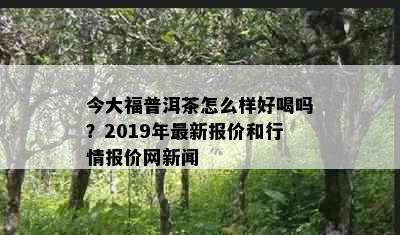 今大福普洱茶怎么样好喝吗？2019年最新报价和行情报价网新闻